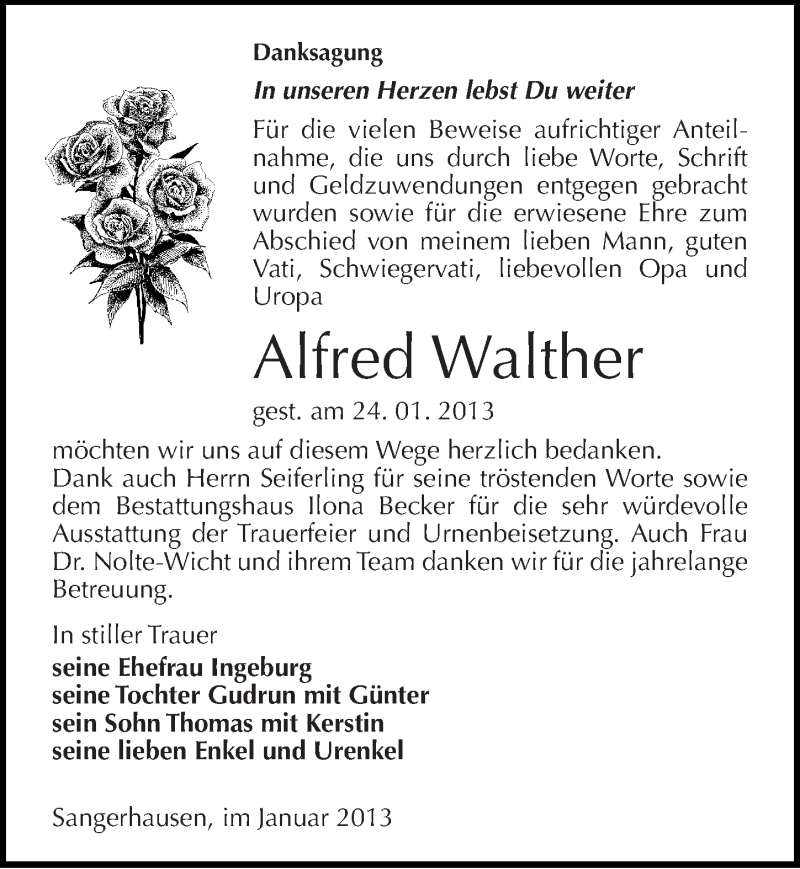 Danksagung

In unseren Herzen lebst Du weiter

Für die vielen Beweise aufrichtiger Anteilnahme, die uns durch liebe Worte, Schrift und Geldzuwendungen entgegen gebracht wurden sowie für die erwiesene Ehre zum Abschied von meinem lieben Mann, guten Vati, Schwiegervati, liebevollen Opa und Uropa

Alfred Walther

gest. am 24. 01. 2013

möchten wir uns auf diesem Wege herzlich bedanken.
Dank auch Herrn Seiferling für seine tröstenden Worte sowie dem Bestattungshaus Ilona Becker für die sehr würdevolle Ausstattung der Trauerfeier und Urnenbeisetzung. Auch Frau Dr. Nolte-Wicht und ihrem Team danken wir für die jahrelange Betreuung.

In stiller Trauer
seine Ehefrau Ingeburg
seine Tochter Gudrun mit Günter
sein Sohn Thomas mit Kerstin
seine lieben Enkel und Urenkel

Sangerhausen, im Januar 2013